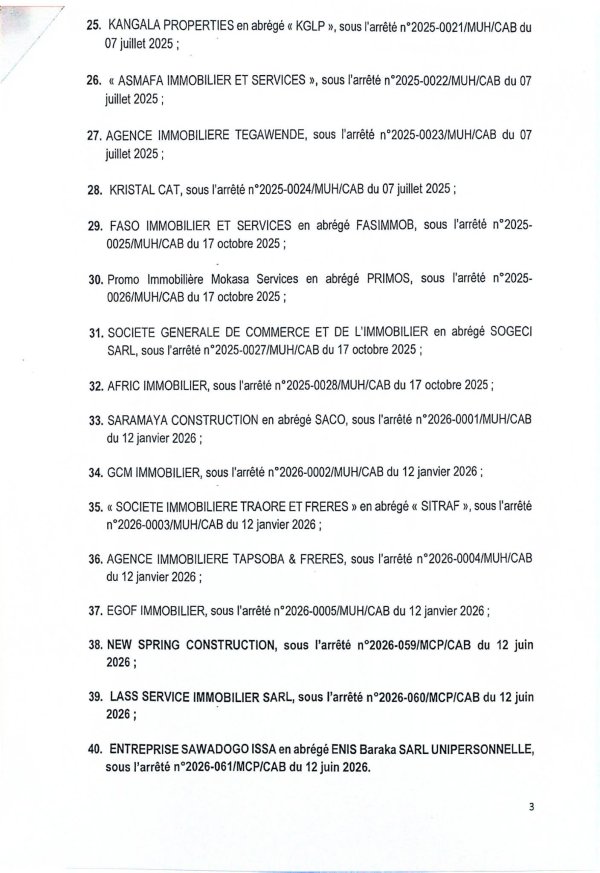 25. KANGALA PROPERTIES en abrégé « KGLP », sous l'arrêté n°2025-0021/MUH/CAB du 07 juillet 2025 ;

26. « ASMAFA IMMOBILIER ET SERVICES », sous l'arrêté n°2025-0022/MUH/CAB du 07 juillet 2025 ;

27. AGENCE IMMOBILIERE TEGAWENDE, sous l'arrêté n°2025-0023/MUH/CAB du 07 juillet 2025 ;

28. KRISTAL CAT, sous l'arrêté n°2025-0024/MUH/CAB du 07 juillet 2025 ;

29. FASO IMMOBILIER ET SERVICES en abrégé FASIMMOB, sous l'arrêté n°2025-0025/MUH/CAB du 17 octobre 2025 ;

30. Promo Immobilière Mokasa Services en abrégé PRIMOS, sous l'arrêté n°2025-0026/MUH/CAB du 17 octobre 2025 ;

31. SOCIETE GENERALE DE COMMERCE ET DE L'IMMOBILIER en abrégé SOGECI SARL, sous l'arrêté n°2025-0027/MUH/CAB du 17 octobre 2025 ;

32. AFRIC IMMOBILIER, sous l'arrêté n°2025-0028/MUH/CAB du 17 octobre 2025 ;

33. SARAMAYA CONSTRUCTION en abrégé SACO, sous l'arrêté n°2026-0001/MUH/CAB du 12 janvier 2026 ;

34. GCM IMMOBILIER, sous l'arrêté n°2026-0002/MUH/CAB du 12 janvier 2026 ;

35. « SOCIETE IMMOBILIERE TRAORE ET FRERES » en abrégé « SITRAF », sous l'arrêté n°2026-0003/MUH/CAB du 12 janvier 2026 ;

36. AGENCE IMMOBILIERE TAPSOBA & FRERES, sous l'arrêté n°2026-0004/MUH/CAB du 12 janvier 2026 ;

37. EGOF IMMOBILIER, sous l'arrêté n°2026-0005/MUH/CAB du 12 janvier 2026 ;

38. NEW SPRING CONSTRUCTION, sous l'arrêté n°2026-059/MCP/CAB du 12 juin 2026 ;

39. LASS SERVICE IMMOBILIER SARL, sous l'arrêté n°2026-060/MCP/CAB du 12 juin 2026 ;

40. ENTREPRISE SAWADOGO ISSA en abrégé ENIS Baraka SARL UNIPERSONNELLE, sous l'arrêté n°2026-061/MCP/CAB du 12 juin 2026.

3